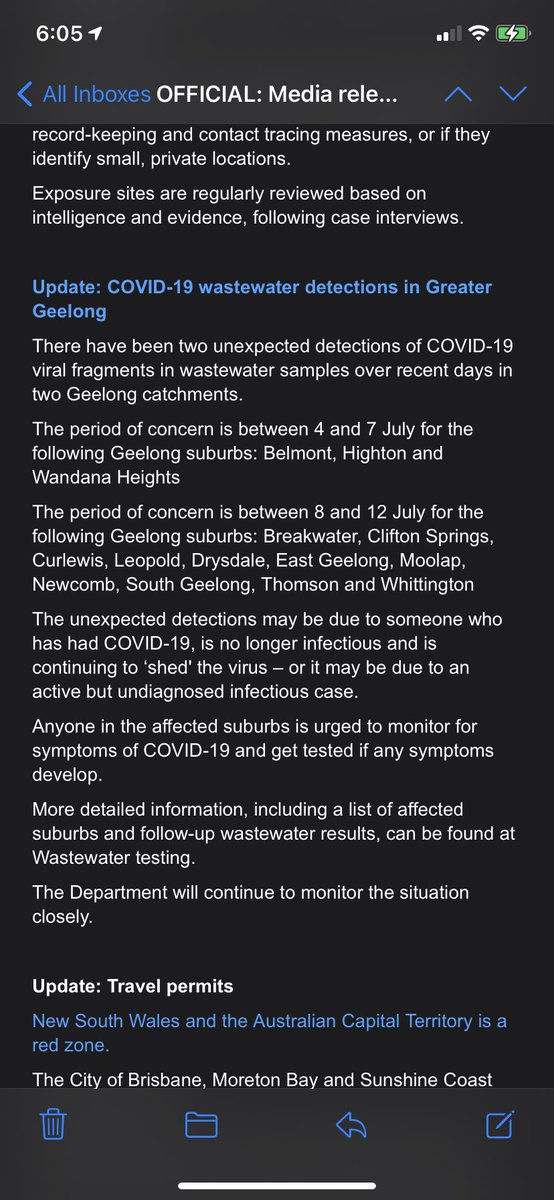 6:05

All Inboxes OFFICIAL: Media rele...

record-keeping and contact tracing measures, or if they identify small, private locations.

Exposure sites are regularly reviewed based on intelligence and evidence, following case interviews.

Update: COVID-19 wastewater detections in Greater Geelong

There have been two unexpected detections of COVID-19 viral fragments in wastewater samples over recent days in two Geelong catchments.

The period of concern is between 4 and 7 July for the following Geelong suburbs: Belmont, Highton and Wandana Heights

The period of concern is between 8 and 12 July for the following Geelong suburbs: Breakwater, Clifton Springs, Curlewis, Leopold, Drysdale, East Geelong, Moolap, Newcomb, South Geelong, Thomson and Whittington

The unexpected detections may be due to someone who has had COVID-19, is no longer infectious and is continuing to 'shed' the virus – or it may be due to an active but undiagnosed infectious case.

Anyone in the affected suburbs is urged to monitor for symptoms of COVID-19 and get tested if any symptoms develop.

More detailed information, including a list of affected suburbs and follow-up wastewater results, can be found at Wastewater testing.

The Department will continue to monitor the situation closely.

Update: Travel permits

New South Wales and the Australian Capital Territory is a red zone.

The City of Brisbane, Moreton Bay and Sunshine Coast